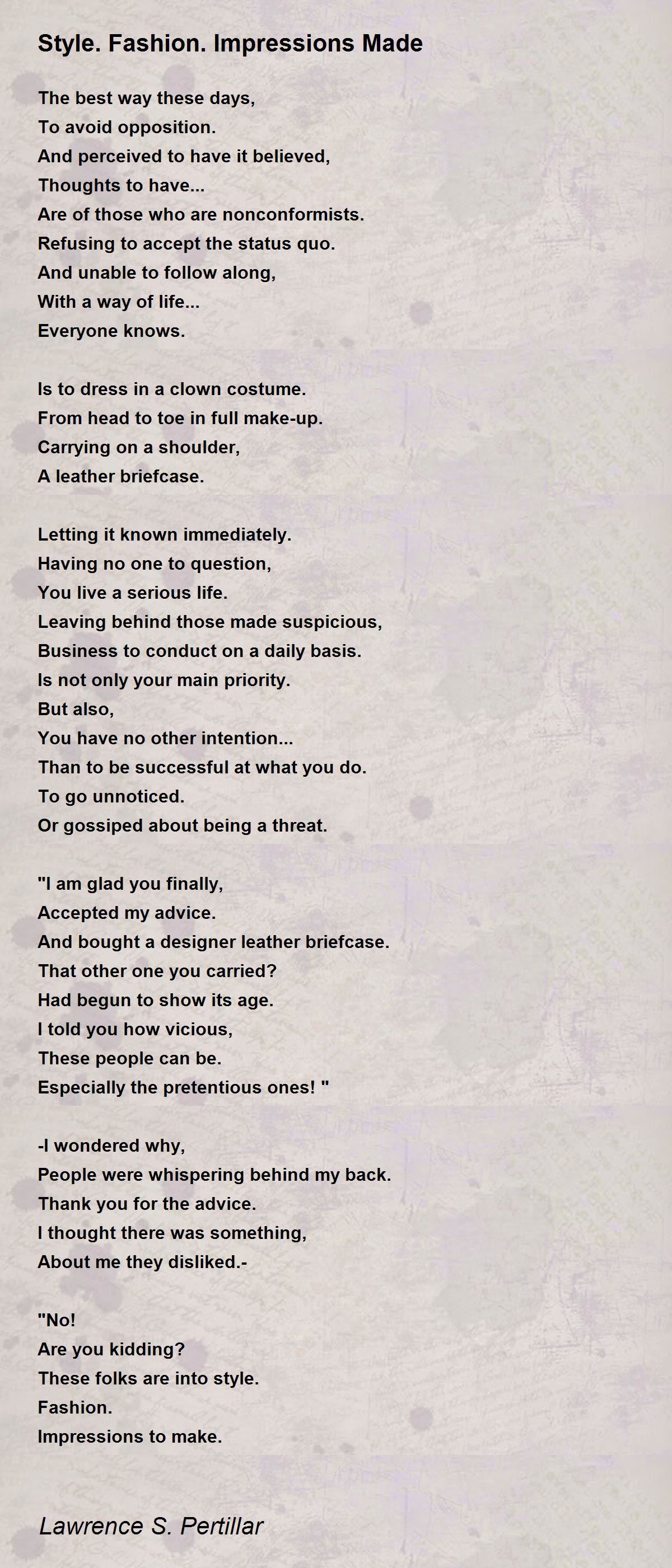 Style. Fashion. Impressions Made

The best way these days,
To avoid opposition.
And perceived to have it believed,
Thoughts to have...
Are of those who are nonconformists.
Refusing to accept the status quo.
And unable to follow along,
With a way of life...
Everyone knows.

Is to dress in a clown costume.
From head to toe in full make-up.
Carrying on a shoulder,
A leather briefcase.

Letting it known immediately.
Having no one to question,
You live a serious life.
Leaving behind those made suspicious,
Business to conduct on a daily basis.
Is not only your main priority.
But also,
You have no other intention...
Than to be successful at what you do.
To go unnoticed.
Or gossiped about being a threat.

"I am glad you finally,
Accepted my advice.
And bought a designer leather briefcase.
That other one you carried?
Had begun to show its age.
I told you how vicious,
These people can be.
Especially the pretentious ones! "

-I wondered why,
People were whispering behind my back.
Thank you for the advice.
I thought there was something,
About me they disliked.-

"No!
Are you kidding?
These folks are into style.
Fashion.
Impressions to make.

Lawrence S. Pertillar